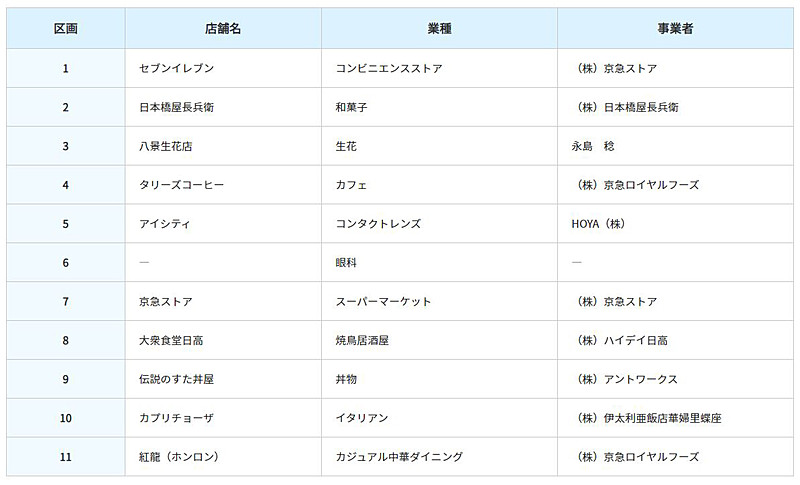 | 区画 | 店舗名 | 業種 | 事業者 |
|---|---|---|---|
| 1 | セブンイレブン | コンビニエンスストア | （株）京急ストア |
| 2 | 日本橋屋長兵衛 | 和菓子 | （株）日本橋屋長兵衛 |
| 3 | 八景生花店 | 生花 | 永島　稔 |
| 4 | タリーズコーヒー | カフェ | （株）京急ロイヤルフーズ |
| 5 | アイシティ | コンタクトレンズ | HOYA（株） |
| 6 | ― | 眼科 | ― |
| 7 | 京急ストア | スーパーマーケット | （株）京急ストア |
| 8 | 大衆食堂日高 | 焼鳥居酒屋 | （株）ハイデイ日高 |
| 9 | 伝説のすた丼屋 | 丼物 | （株）アントワークス |
| 10 | カプリチョーザ | イタリアン | （株）伊太利亜飯店華婦里蝶座 |
| 11 | 紅龍（ホンロン） | カジュアル中華ダイニング | （株）京急ロイヤルフーズ |